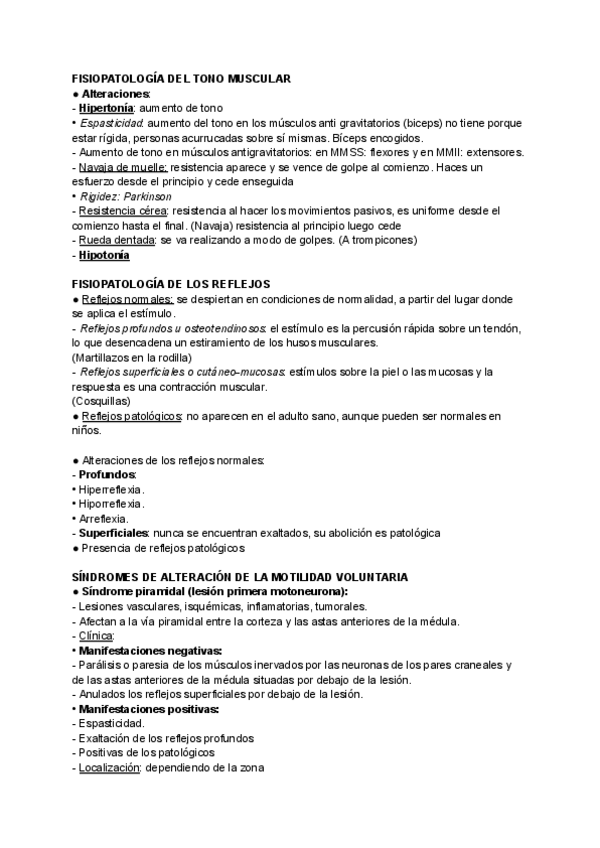 FISIOPATOLOGÍA DEL TONO MUSCULAR
● Alteraciones:
- Hipertonía: aumento de tono
• Espasticidad: aumento del tono en los músculos anti gravitatorios (biceps) no tiene porque estar rígida, personas acurrucadas sobre sí mismas. Bíceps encogidos.
- Aumento de tono en músculos antigravitatorios: en MMSS: flexores y en MMII: extensores.
- Navaja de muelle: resistencia aparece y se vence de golpe al comienzo. Haces un esfuerzo desde el principio y cede enseguida
• Rigidez: Parkinson
- Resistencia cérea: resistencia al hacer los movimientos pasivos, es uniforme desde el comienzo hasta el final. (Navaja) resistencia al principio luego cede
- Rueda dentada: se va realizando a modo de golpes. (A trompicones)
- Hipotonía

FISIOPATOLOGÍA DE LOS REFLEJOS
● Reflejos normales: se despiertan en condiciones de normalidad, a partir del lugar donde se aplica el estímulo.
- Reflejos profundos u osteotendinosos: el estímulo es la percusión rápida sobre un tendón, lo que desencadena un estiramiento de los husos musculares.
(Martillazos en la rodilla)
- Reflejos superficiales o cutáneo-mucosas: estímulos sobre la piel o las mucosas y la respuesta es una contracción muscular.
(Cosquillas)
● Reflejos patológicos: no aparecen en el adulto sano, aunque pueden ser normales en niños.

● Alteraciones de los reflejos normales:
- Profundos:
• Hiperreflexia.
• Hiporreflexia.
• Arreflexia.
- Superficiales: nunca se encuentran exaltados, su abolición es patológica
● Presencia de reflejos patológicos

SÍNDROMES DE ALTERACIÓN DE LA MOTILIDAD VOLUNTARIA
● Síndrome piramidal (lesión primera motoneurona):
- Lesiones vasculares, isquémicas, inflamatorias, tumorales.
- Afectan a la vía piramidal entre la corteza y las astas anteriores de la médula.
- Clínica:
• Manifestaciones negativas:
- Parálisis o paresia de los músculos inervados por las neuronas de los pares craneales y de las astas anteriores de la médula situadas por debajo de la lesión.
- Anulados los reflejos superficiales por debajo de la lesión.
• Manifestaciones positivas:
- Espasticidad.
- Exaltación de los reflejos profundos
- Positivas de los patológicos
- Localización: dependiendo de la zona